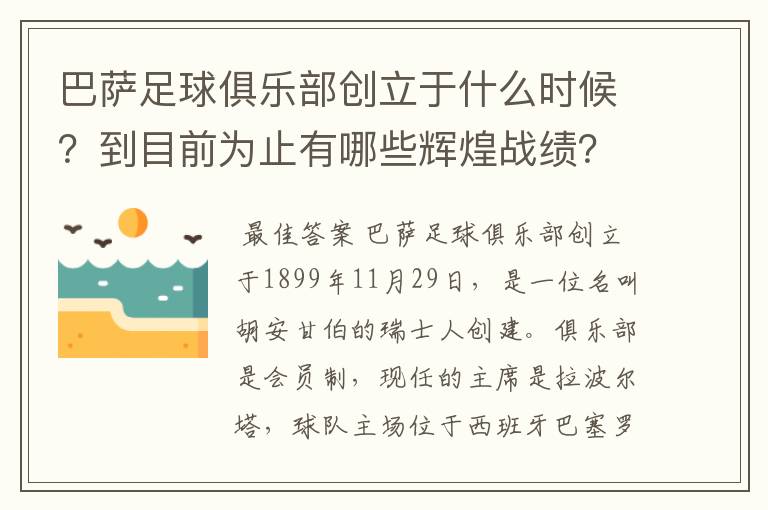 巴萨足球俱乐部创立于什么时候？到目前为止有哪些辉煌战绩？

最佳答案 巴萨足球俱乐部创立于1899年11月29日，是一位名叫胡安甘伯的瑞士人创建。俱乐部是会员制，现任的主席是拉波尔塔，球队主场位于西班牙巴塞罗